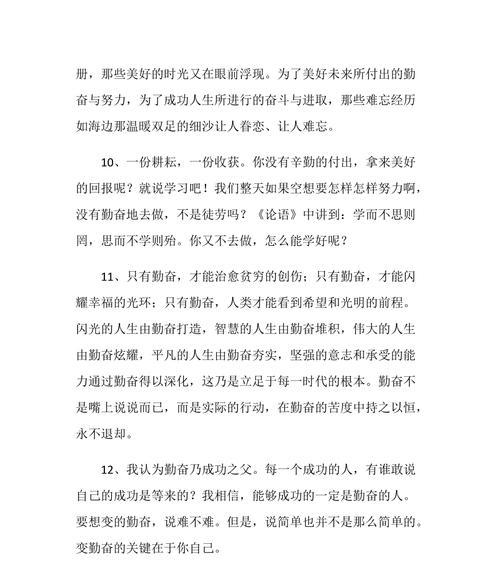 册，那些美好的时光又在眼前浮现。为了美好未来所付出的勤奋与努力，为了成功人生所进行的奋斗与进取，那些难忘经历如海边那温暖双足的细沙让人眷恋、让人难忘。

10、一份耕耘，一份收获。你没有辛勤的付出，拿来美好的回报呢？就说学习吧！我们整天如果空想要怎样怎样努力啊，没有勤奋地去做，不是徒劳吗？《论语》中讲到：学而不思则罔，思而不学则殆。你又不去做，怎么能学好呢？

11、只有勤奋，才能治愈贫穷的创伤；只有勤奋，才能闪耀幸福的光环；只有勤奋，人类才能看到希望和光明的前程。闪光的人生由勤奋打造，智慧的人生由勤奋堆积，伟大的人生由勤奋炫耀，平凡的人生由勤奋夯实，坚强的意志和承受的能力通过勤奋得以深化，这乃是立足于每一时代的根本。勤奋不是嘴上说说而已，而是实际的行动，在勤奋的苦度中持之以恒，永不退却。

12、我认为勤奋乃成功之父。每一个成功的人，有谁敢说自己的成功是等来的？我相信，能够成功的一定是勤奋的人。要想变的勤奋，说难不难。但是，说简单也并不是那么简单的。变勤奋的关键在于你自己。